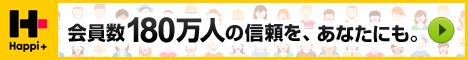 Happi+

会員数180万人の信頼を、あなたにも。